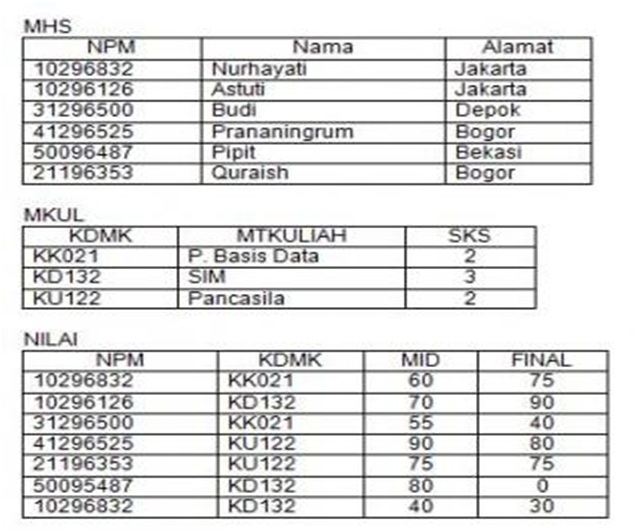 MHS

| NPM | Nama | Alamat |
|---|---|---|
| 10296832 | Nurhayati | Jakarta |
| 10296126 | Astuti | Jakarta |
| 31296500 | Budi | Depok |
| 41296525 | Prananingrum | Bogor |
| 50096487 | Pipit | Bekasi |
| 21196353 | Quraish | Bogor |

MKUL

| KDMK | MTKULIAH | SKS |
|---|---|---|
| KK021 | P. Basis Data | 2 |
| KD132 | SIM | 3 |
| KU122 | Pancasila | 2 |

NILAI

| NPM | KDMK | MID | FINAL |
|---|---|---|---|
| 10296832 | KK021 | 60 | 75 |
| 10296126 | KD132 | 70 | 90 |
| 31296500 | KK021 | 55 | 40 |
| 41296525 | KU122 | 90 | 80 |
| 21196353 | KU122 | 75 | 75 |
| 50095487 | KD132 | 80 | 0 |
| 10296832 | KD132 | 40 | 30 |